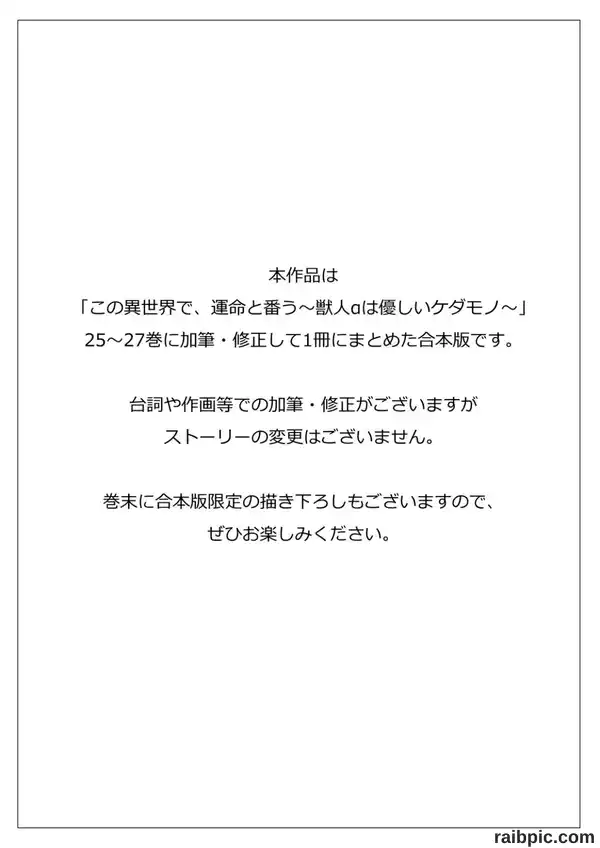 本作品は
「この異世界で、運命と番う～獣人αは優しいケダモノ～」
25～27巻に加筆・修正して1冊にまとめた合本版です。

台詞や作画等での加筆・修正がございますが
ストーリーの変更はございません。

巻末に合本版限定の描き下ろしもございますので、
ぜひお楽しみください。

raibpic.com